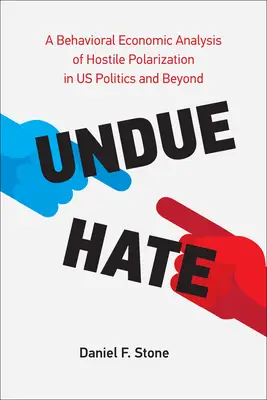 A Behavioral Economic Analysis of Hostile Polarization in US Politics and Beyond

UNDUE

HATE

Daniel F. Stone